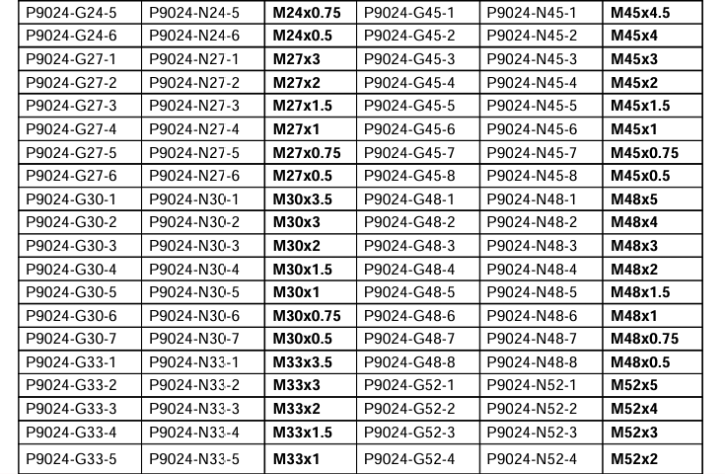 | P9024-G24-5 | P9024-N24-5 | M24x0.75 | P9024-G45-1 | P9024-N45-1 | M45x4.5 |
|---|---|---|---|---|---|
| P9024-G24-6 | P9024-N24-6 | M24x0.5 | P9024-G45-2 | P9024-N45-2 | M45x4 |
| P9024-G27-1 | P9024-N27-1 | M27x3 | P9024-G45-3 | P9024-N45-3 | M45x3 |
| P9024-G27-2 | P9024-N27-2 | M27x2 | P9024-G45-4 | P9024-N45-4 | M45x2 |
| P9024-G27-3 | P9024-N27-3 | M27x1.5 | P9024-G45-5 | P9024-N45-5 | M45x1.5 |
| P9024-G27-4 | P9024-N27-4 | M27x1 | P9024-G45-6 | P9024-N45-6 | M45x1 |
| P9024-G27-5 | P9024-N27-5 | M27x0.75 | P9024-G45-7 | P9024-N45-7 | M45x0.75 |
| P9024-G27-6 | P9024-N27-6 | M27x0.5 | P9024-G45-8 | P9024-N45-8 | M45x0.5 |
| P9024-G30-1 | P9024-N30-1 | M30x3.5 | P9024-G48-1 | P9024-N48-1 | M48x5 |
| P9024-G30-2 | P9024-N30-2 | M30x3 | P9024-G48-2 | P9024-N48-2 | M48x4 |
| P9024-G30-3 | P9024-N30-3 | M30x2 | P9024-G48-3 | P9024-N48-3 | M48x3 |
| P9024-G30-4 | P9024-N30-4 | M30x1.5 | P9024-G48-4 | P9024-N48-4 | M48x2 |
| P9024-G30-5 | P9024-N30-5 | M30x1 | P9024-G48-5 | P9024-N48-5 | M48x1.5 |
| P9024-G30-6 | P9024-N30-6 | M30x0.75 | P9024-G48-6 | P9024-N48-6 | M48x1 |
| P9024-G30-7 | P9024-N30-7 | M30x0.5 | P9024-G48-7 | P9024-N48-7 | M48x0.75 |
| P9024-G33-1 | P9024-N33-1 | M33x3.5 | P9024-G48-8 | P9024-N48-8 | M48x0.5 |
| P9024-G33-2 | P9024-N33-2 | M33x3 | P9024-G52-1 | P9024-N52-1 | M52x5 |
| P9024-G33-3 | P9024-N33-3 | M33x2 | P9024-G52-2 | P9024-N52-2 | M52x4 |
| P9024-G33-4 | P9024-N33-4 | M33x1.5 | P9024-G52-3 | P9024-N52-3 | M52x3 |
| P9024-G33-5 | P9024-N33-5 | M33x1 | P9024-G52-4 | P9024-N52-4 | M52x2 |